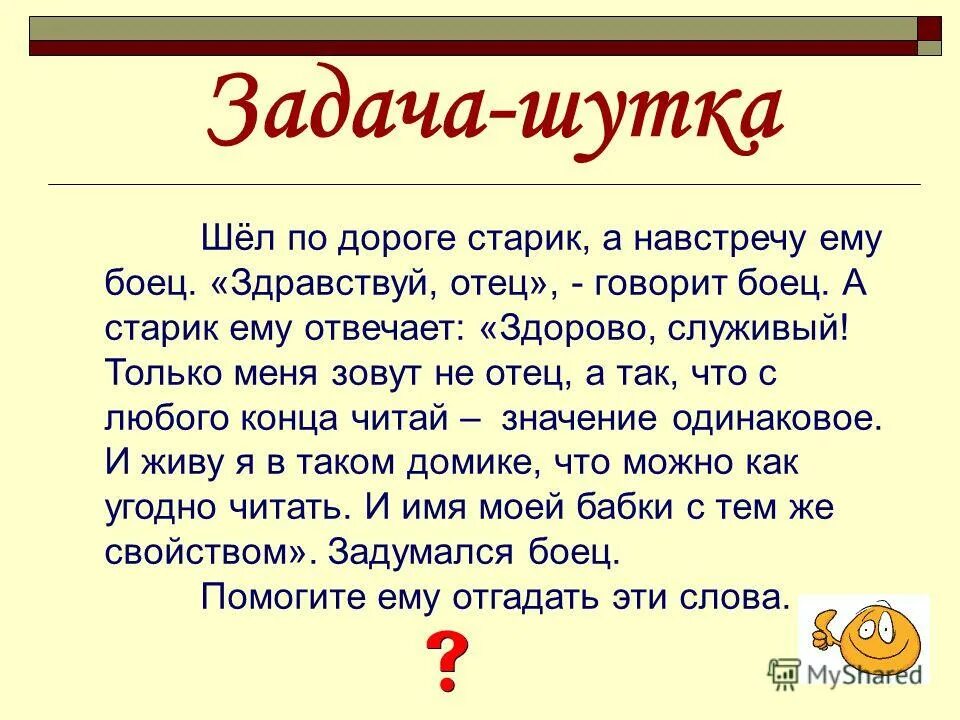 Задача-шутка

Шёл по дороге старик, а навстречу ему боец. «Здравствуй, отец», - говорит боец. А старик ему отвечает: «Здорово, служивый! Только меня зовут не отец, а так, что с любого конца читай – значение одинаковое. И живу я в таком домике, что можно как угодно читать. И имя моей бабки с тем же свойством». Задумался боец.

Помогите ему отгадать эти слова.

?

MyShared